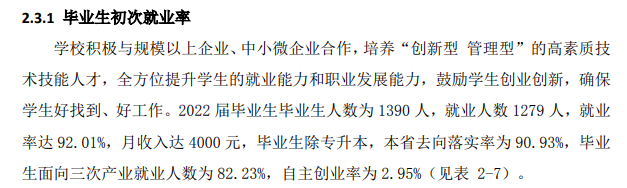 2.3.1 毕业生初次就业率

学校积极与规模以上企业、中小微企业合作，培养“创新型 管理型”的高素质技术技能人才，全方位提升学生的就业能力和职业发展能力，鼓励学生创业创新，确保学生好找到、好工作。2022 届毕业生毕业生人数为 1390 人，就业人数 1279 人，就业率达 92.01%，月收入达 4000 元，毕业生除专升本，本省去向落实率为 90.93%，毕业生面向三次产业就业人数为 82.23%，自主创业率为 2.95%（见表 2-7）。